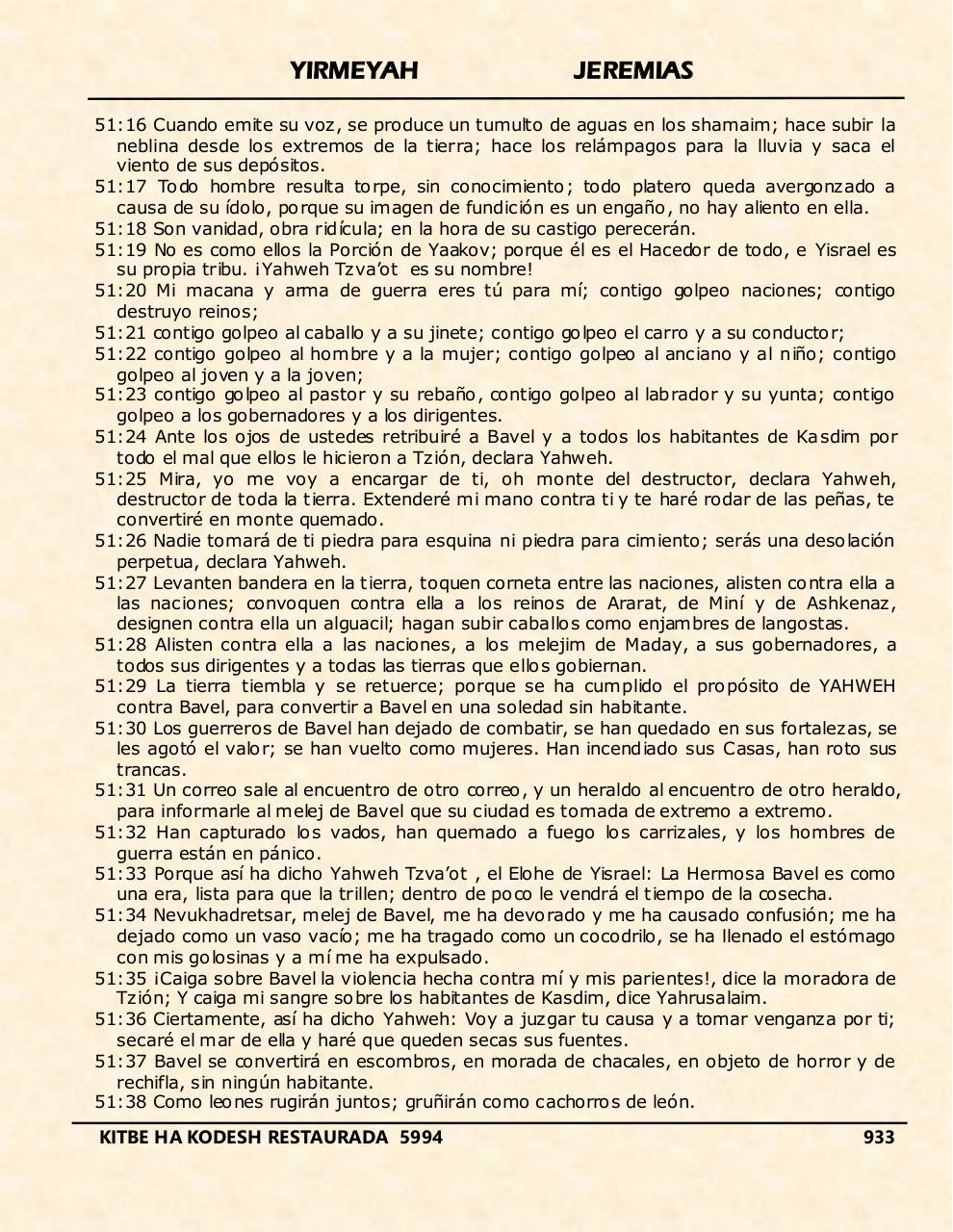 YIRMEYAH JEREMIAS

51:16 Cuando emite su voz, se produce un tumulto de aguas en los shamaim; hace subir la neblina desde los extremos de la tierra; hace los relámpagos para la lluvia y saca el viento de sus depósitos.
51:17 Todo hombre resulta torpe, sin conocimiento; todo platero queda avergonzado a causa de su ídolo, porque su imagen de fundición es un engaño, no hay aliento en ella.
51:18 Son vanidad, obra ridícula; en la hora de su castigo perecerán.
51:19 No es como ellos la Porción de Yaakov; porque él es el Hacedor de todo, e Yisrael es su propia tribu. ¡Yahweh Tzva'ot es su nombre!
51:20 Mi macana y arma de guerra eres tú para mí; contigo golpeo naciones; contigo destruyo reinos;
51:21 contigo golpeo al caballo y a su jinete; contigo golpeo el carro y a su conductor;
51:22 contigo golpeo al hombre y a la mujer; contigo golpeo al anciano y al niño; contigo golpeo al joven y a la joven;
51:23 contigo golpeo al pastor y su rebaño, contigo golpeo al labrador y su yunta; contigo golpeo a los gobernadores y a los dirigentes.
51:24 Ante los ojos de ustedes retribuiré a Bavel y a todos los habitantes de Kasdim por todo el mal que ellos le hicieron a Tzión, declara Yahweh.
51:25 Mira, yo me voy a encargar de ti, oh monte del destructor, declara Yahweh, destructor de toda la tierra. Extenderé mi mano contra ti y te haré rodar de las peñas, te convertiré en monte quemado.
51:26 Nadie tomará de ti piedra para esquina ni piedra para cimiento; serás una desolación perpetua, declara Yahweh.
51:27 Levanten bandera en la tierra, toquen corneta entre las naciones, alisten contra ella a las naciones; convoquen contra ella a los reinos de Ararat, de Miní y de Ashkenaz, designen contra ella un alguacil; hagan subir caballos como enjambres de langostas.
51:28 Alisten contra ella a las naciones, a los melejim de Maday, a sus gobernadores, a todos sus dirigentes y a todas las tierras que ellos gobiernan.
51:29 La tierra tiembla y se retuerce; porque se ha cumplido el propósito de YAHWEH contra Bavel, para convertir a Bavel en una soledad sin habitante.
51:30 Los guerreros de Bavel han dejado de combatir, se han quedado en sus fortalezas, se les agotó el valor; se han vuelto como mujeres. Han incendiado sus Casas, han roto sus trancas.
51:31 Un correo sale al encuentro de otro correo, y un heraldo al encuentro de otro heraldo, para informarle al melej de Bavel que su ciudad es tomada de extremo a extremo.
51:32 Han capturado los vados, han quemado a fuego los carrizales, y los hombres de guerra están en pánico.
51:33 Porque así ha dicho Yahweh Tzva'ot , el Elohe de Yisrael: La Hermosa Bavel es como una era, lista para que la trillen; dentro de poco le vendrá el tiempo de la cosecha.
51:34 Nevukhadretsar, melej de Bavel, me ha devorado y me ha causado confusión; me ha dejado como un vaso vacío; me ha tragado como un cocodrilo, se ha llenado el estómago con mis golosinas y a mí me ha expulsado.
51:35 ¡Caiga sobre Bavel la violencia hecha contra mí y mis parientes!, dice la moradora de Tzión; Y caiga mi sangre sobre los habitantes de Kasdim, dice Yahrusalaim.
51:36 Ciertamente, así ha dicho Yahweh: Voy a juzgar tu causa y a tomar venganza por ti; secaré el mar de ella y haré que queden secas sus fuentes.
51:37 Bavel se convertirá en escombros, en morada de chacales, en objeto de horror y de rechifla, sin ningún habitante.
51:38 Como leones rugirán juntos; gruñirán como cachorros de león.

KITBE HA KODESH RESTAURADA 5994 933